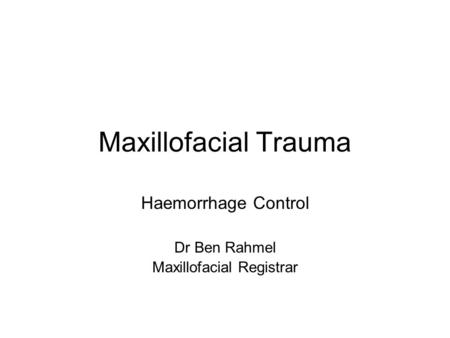 Maxillofacial Trauma

Haemorrhage Control

Dr Ben Rahmel
Maxillofacial Registrar